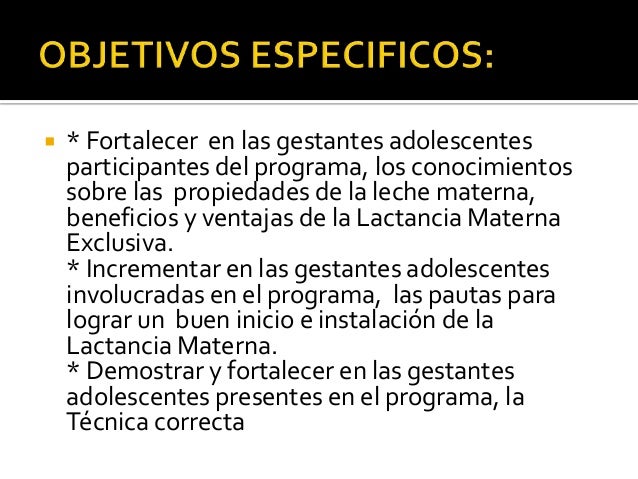 OBJETIVOS ESPECIFICOS:

* Fortalecer en las gestantes adolescentes participantes del programa, los conocimientos sobre las propiedades de la leche materna, beneficios y ventajas de la Lactancia Materna Exclusiva.
* Incrementar en las gestantes adolescentes involucradas en el programa, las pautas para lograr un buen inicio e instalación de la Lactancia Materna.
* Demostrar y fortalecer en las gestantes adolescentes presentes en el programa, la Técnica correcta